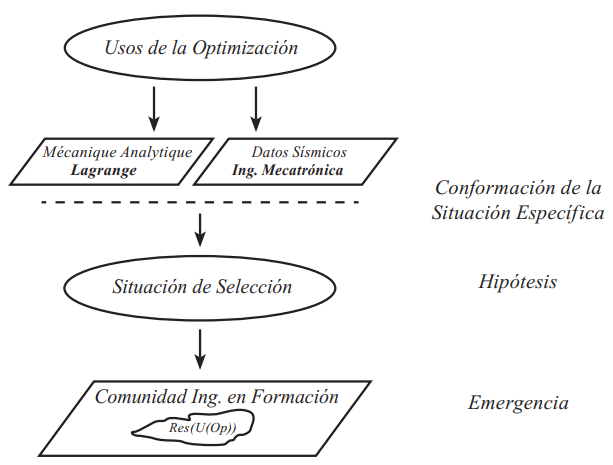 Usos de la Optimización

Mécanique Analytique
Lagrange

Datos Sísmicos
Ing. Mecatrónica

Conformación de la Situación Específica

Situación de Selección

Hipótesis

Comunidad Ing. en Formación

Res(U(Op))

Emergencia